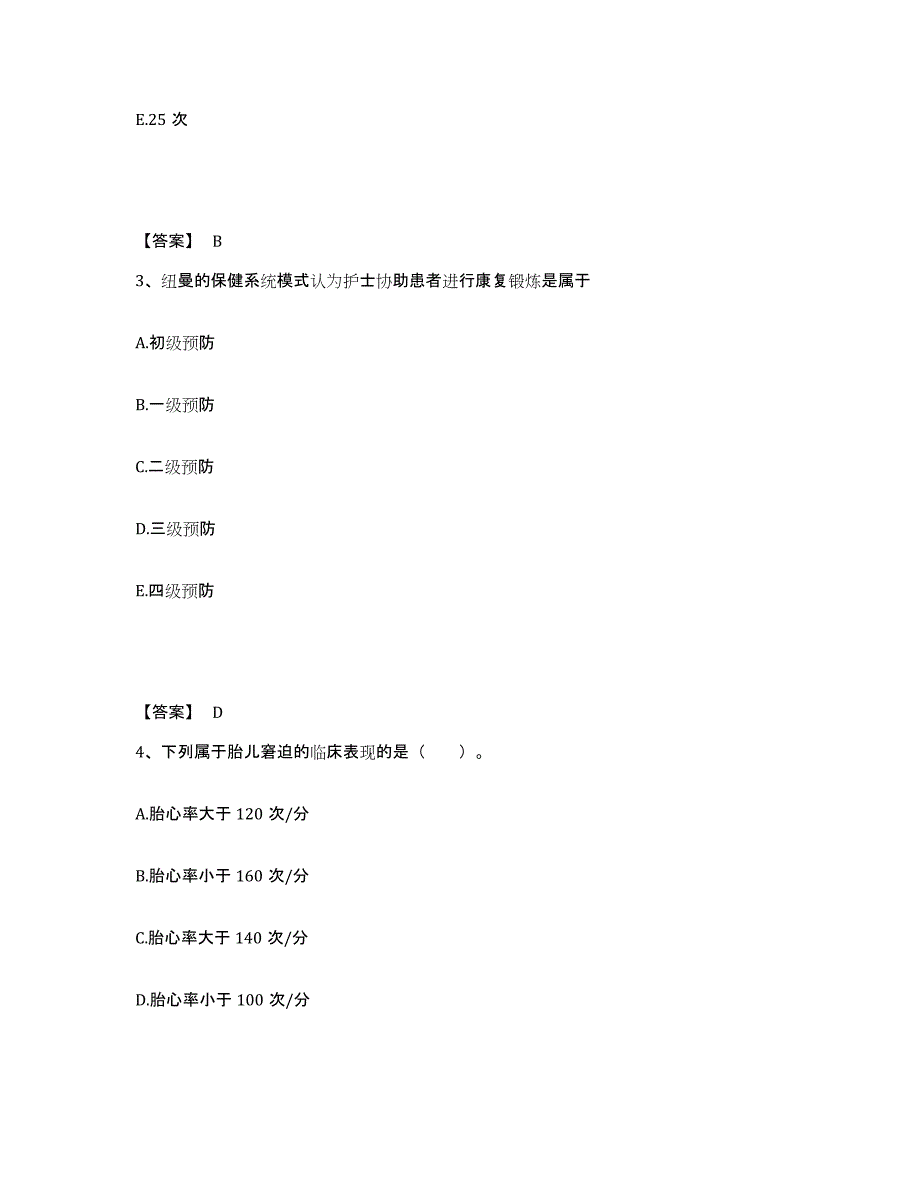 E.25 次

【答案】 B

3、纽曼的保健系统模式认为护士协助患者进行康复锻炼是属于

A.初级预防

B.一级预防

C.二级预防

D.三级预防

E.四级预防

【答案】 D

4、下列属于胎儿窘迫的临床表现的是（　　）。

A.胎心率大于 120 次/分

B.胎心率小于 160 次/分

C.胎心率大于 140 次/分

D.胎心率小于 100 次/分